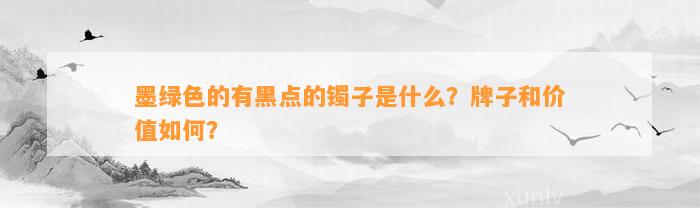 墨绿色的有黑点的镯子是什么？牌子和价值如何？

xunlv